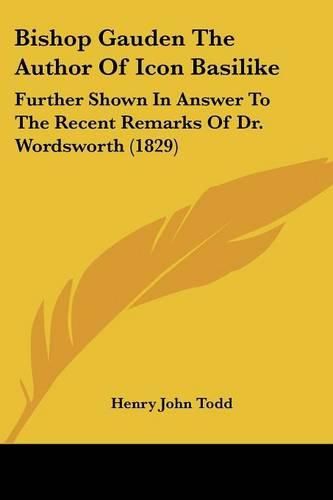 Bishop Gauden The Author Of Icon Basilike

Further Shown In Answer To The Recent Remarks Of Dr. Wordsworth (1829)

Henry John Todd